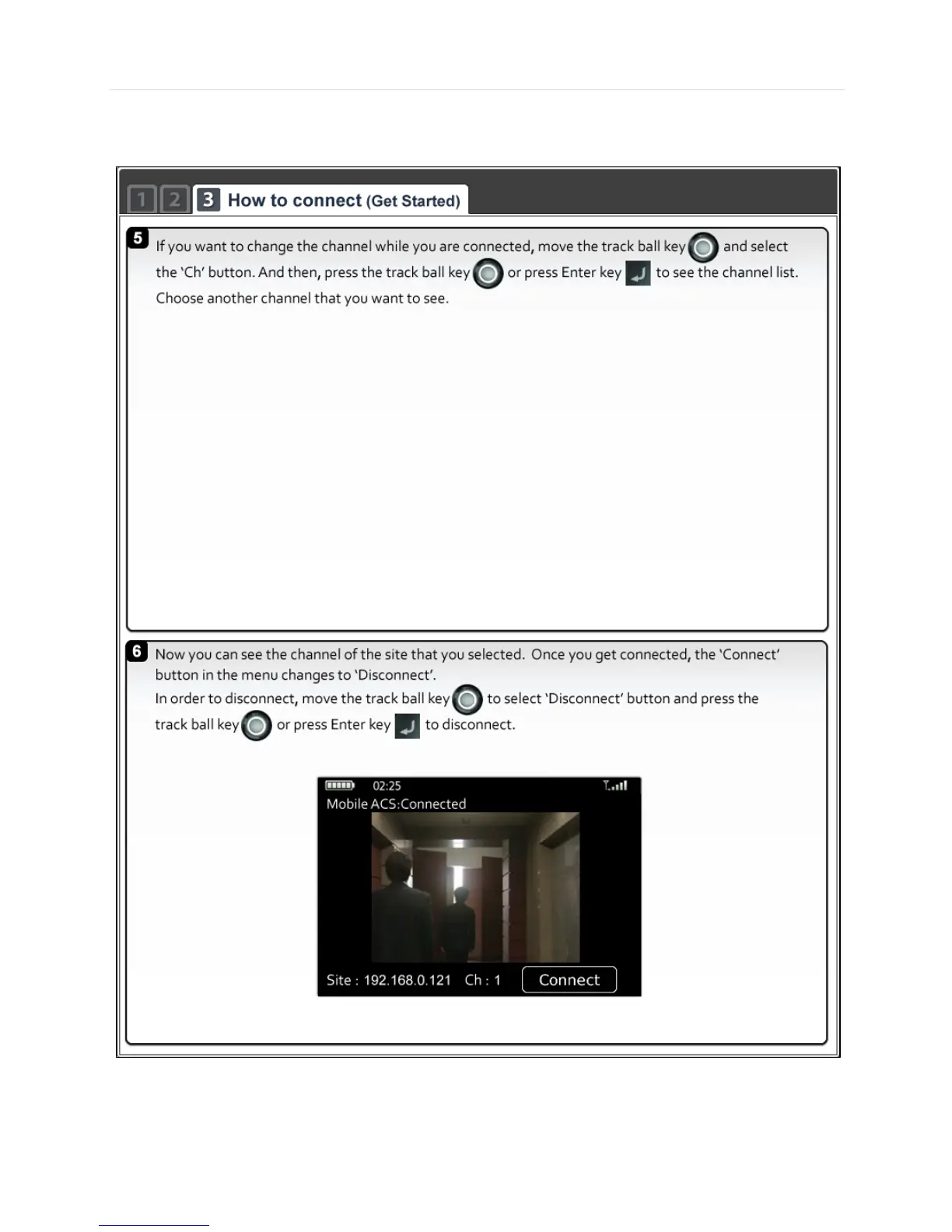 1 2 3 How to connect (Get Started)

5 If you want to change the channel while you are connected, move the track ball key and select the 'Ch' button. And then, press the track ball key or press Enter key to see the channel list. Choose another channel that you want to see.

6 Now you can see the channel of the site that you selected. Once you get connected, the 'Connect' button in the menu changes to 'Disconnect'.
In order to disconnect, move the track ball key to select 'Disconnect' button and press the track ball key or press Enter key to disconnect.

02:25
Mobile ACS:Connected
Site : 192.168.0.121 Ch : 1 Connect